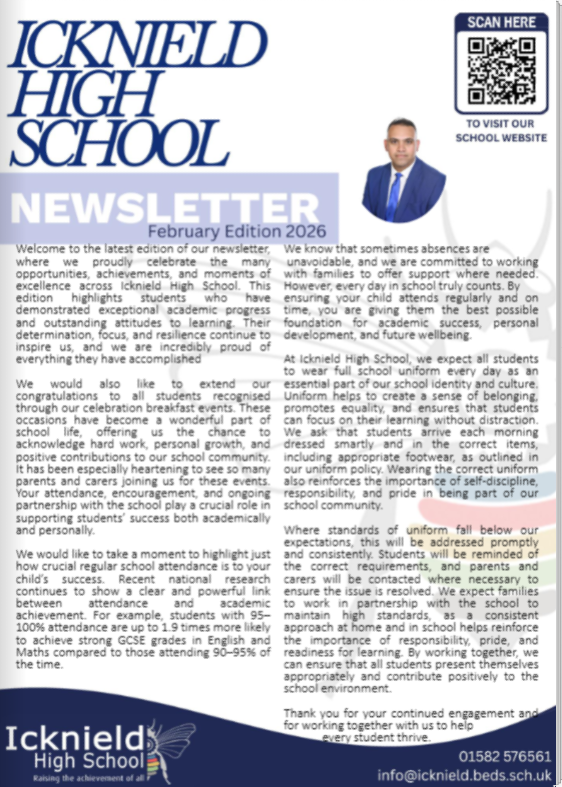 ICKNIELD HIGH SCHOOL

SCAN HERE

TO VISIT OUR SCHOOL WEBSITE

NEWSLETTER
February Edition 2026

Welcome to the latest edition of our newsletter, where we proudly celebrate the many opportunities, achievements, and moments of excellence across Icknield High School. This edition highlights students who have demonstrated exceptional academic progress and outstanding attitudes to learning. Their determination, focus, and resilience continue to inspire us, and we are incredibly proud of everything they have accomplished

We would also like to extend our congratulations to all students recognised through our celebration breakfast events. These occasions have become a wonderful part of school life, offering us the chance to acknowledge hard work, personal growth, and positive contributions to our school community. It has been especially heartening to see so many parents and carers joining us for these events. Your attendance, encouragement, and ongoing partnership with the school play a crucial role in supporting students' success both academically and personally.

We would like to take a moment to highlight just how crucial regular school attendance is to your child's success. Recent national research continues to show a clear and powerful link between attendance and academic achievement. For example, students with 95–100% attendance are up to 1.9 times more likely to achieve strong GCSE grades in English and Maths compared to those attending 90–95% of the time.

We know that sometimes absences are unavoidable, and we are committed to working with families to offer support where needed. However, every day in school truly counts. By ensuring your child attends regularly and on time, you are giving them the best possible foundation for academic success, personal development, and future wellbeing.

At Icknield High School, we expect all students to wear full school uniform every day as an essential part of our school identity and culture. Uniform helps to create a sense of belonging, promotes equality, and ensures that students can focus on their learning without distraction. We ask that students arrive each morning dressed smartly and in the correct items, including appropriate footwear, as outlined in our uniform policy. Wearing the correct uniform also reinforces the importance of self-discipline, responsibility, and pride in being part of our school community.

Where standards of uniform fall below our expectations, this will be addressed promptly and consistently. Students will be reminded of the correct requirements, and parents and carers will be contacted where necessary to ensure the issue is resolved. We expect families to work in partnership with the school to maintain high standards, as a consistent approach at home and in school helps reinforce the importance of responsibility, pride, and readiness for learning. By working together, we can ensure that all students present themselves appropriately and contribute positively to the school environment.

Thank you for your continued engagement and for working together with us to help every student thrive.

Icknield High School
Raising the achievement of all

01582 576561
info@icknield.beds.sch.uk